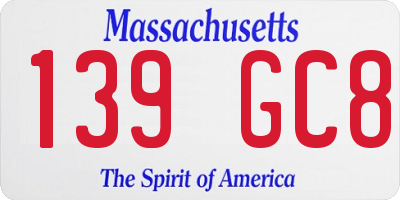 Massachusetts

139 GC8

The Spirit of America